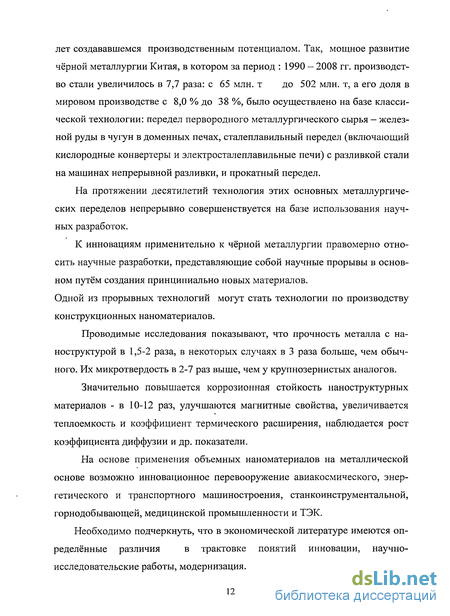 лет создававшемся производственным потенциалом. Так, мощное развитие чёрной металлургии Китая, в котором за период : 1990 – 2008 гг. производство стали увеличилось в 7,7 раза: с 65 млн. т до 502 млн. т, а его доля в мировом производстве с 8,0 % до 38 %, было осуществлено на базе классической технологии: передел первородного металлургического сырья – железной руды в чугун в доменных печах, сталеплавильный передел (включающий кислородные конвертеры и электросталеплавильные печи) с разливкой стали на машинах непрерывной разливки, и прокатный передел.

На протяжении десятилетий технология этих основных металлургических переделов непрерывно совершенствуется на базе использования научных разработок.

К инновациям применительно к чёрной металлургии правомерно относить научные разработки, представляющие собой научные прорывы в основном путём создания принципиально новых материалов.
Одной из прорывных технологий могут стать технологии по производству конструкционных наноматериалов.

Проводимые исследования показывают, что прочность металла с наноструктурой в 1,5-2 раза, в некоторых случаях в 3 раза больше, чем обычного. Их микротвердость в 2-7 раз выше, чем у крупнозернистых аналогов.

Значительно повышается коррозионная стойкость наноструктурных материалов - в 10-12 раз, улучшаются магнитные свойства, увеличивается теплоемкость и коэффициент термического расширения, наблюдается рост коэффициента диффузии и др. показатели.

На основе применения объемных наноматериалов на металлической основе возможно инновационное перевооружение авиакосмического, энергетического и транспортного машиностроения, станкоинструментальной, горнодобывающей, медицинской промышленности и ТЭК.

Необходимо подчеркнуть, что в экономической литературе имеются определённые различия в трактовке понятий инновации, научно-исследовательские работы, модернизация.

12

dsLib.net
библиотека диссертаций